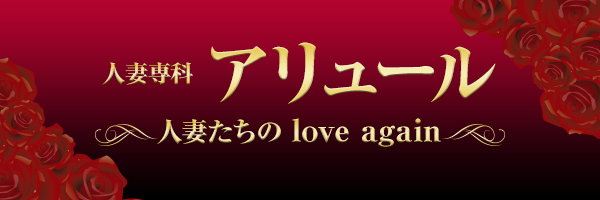 人妻専科 アリュール

人妻たちの love again